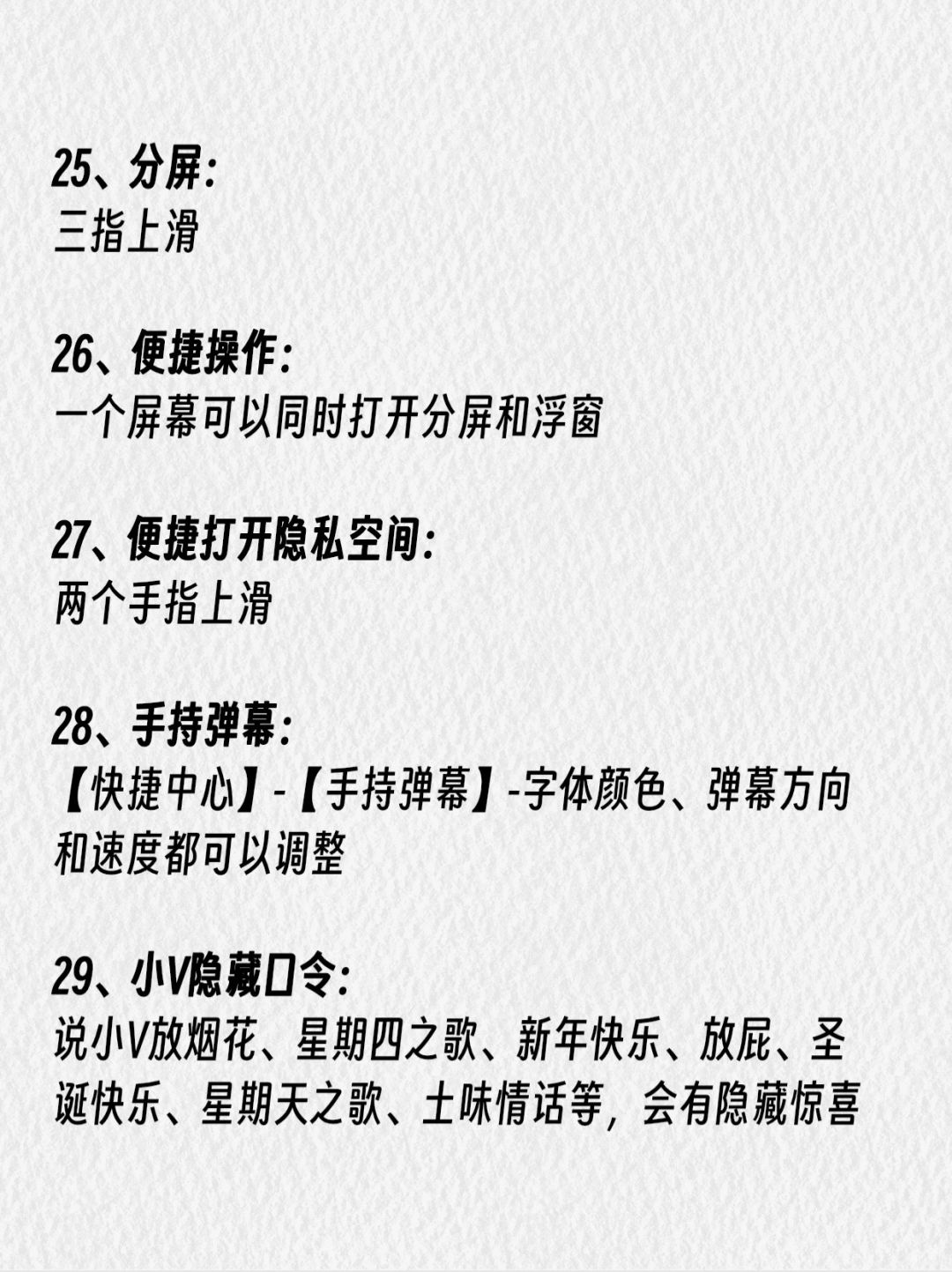 25、分屏:
三指上滑

26、便捷操作:
一个屏幕可以同时打开分屏和浮窗

27、便捷打开隐私空间:
两个手指上滑

28、手持弹幕:
【快捷中心】-【手持弹幕】-字体颜色、弹幕方向和速度都可以调整

29、小V隐藏口令:
说小V放烟花、星期四之歌、新年快乐、放屁、圣诞快乐、星期天之歌、土味情话等，会有隐藏惊喜